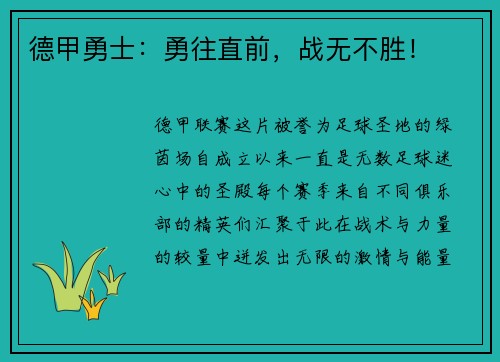 德甲勇士：勇往直前，战无不胜！

德甲联赛这片被誉为足球圣地的绿茵场自成立以来一直是无数足球迷心中的圣殿每个赛季来自不同俱乐部的精英们汇聚于此在战术与力量的较量中迸发出无限的激情与能量